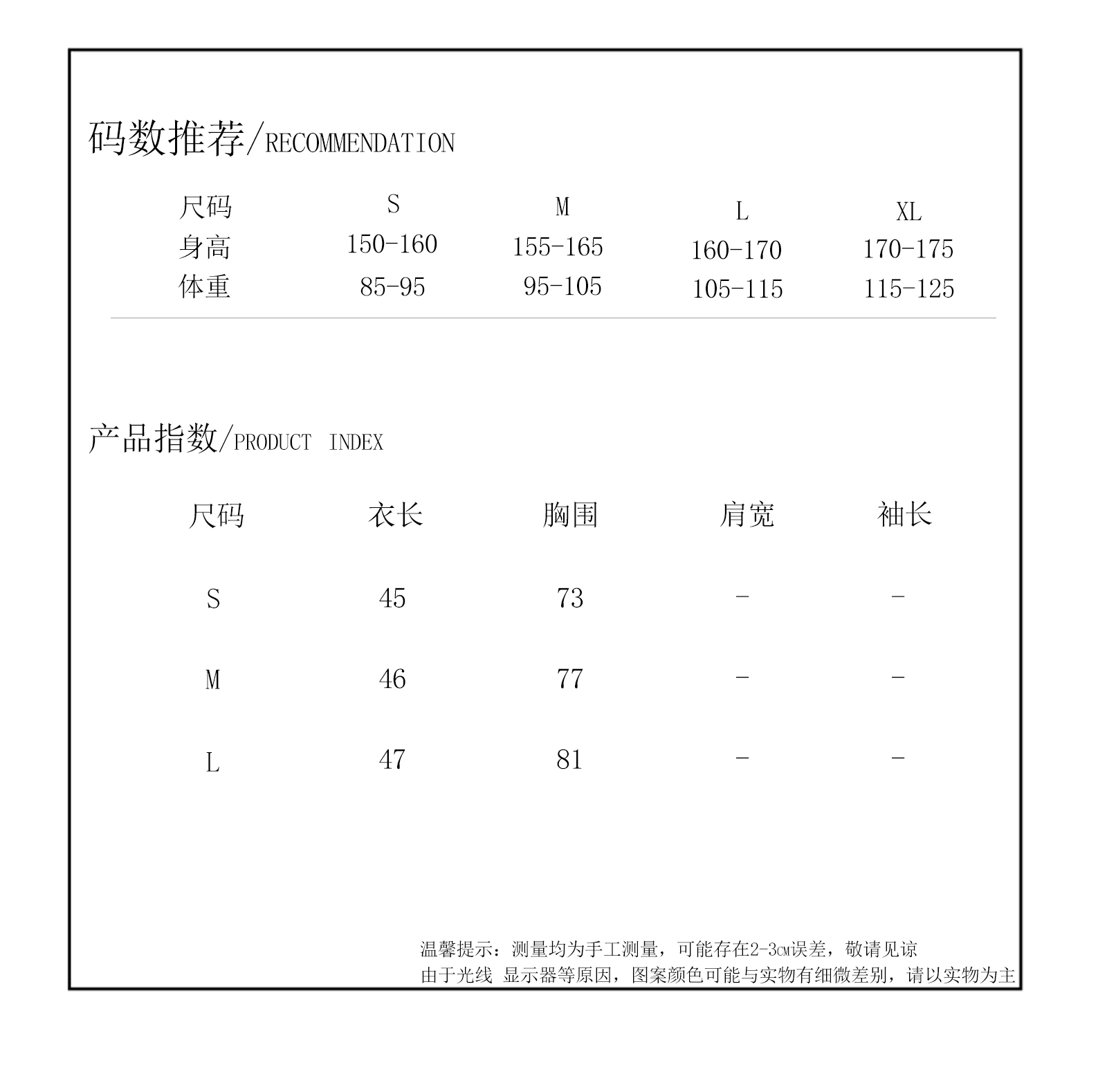 码数推荐/RECOMMENDATION

| 尺码 | S | M | L | XL |
|---|---|---|---|---|
| 身高 | 150-160 | 155-165 | 160-170 | 170-175 |
| 体重 | 85-95 | 95-105 | 105-115 | 115-125 |

产品指数/PRODUCT INDEX

| 尺码 | 衣长 | 胸围 | 肩宽 | 袖长 |
|---|---|---|---|---|
| S | 45 | 73 | - | - |
| M | 46 | 77 | - | - |
| L | 47 | 81 | - | - |

温馨提示：测量均为手工测量，可能存在2-3cm误差，敬请见谅
由于光线 显示器等原因，图案颜色可能与实物有细微差别，请以实物为主